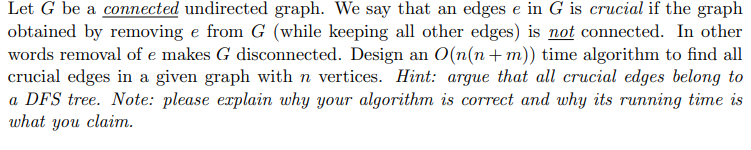 Let $G$ be a connected undirected graph. We say that an edges $e$ in $G$ is crucial if the graph obtained by removing $e$ from $G$ (while keeping all other edges) is not connected. In other words removal of $e$ makes $G$ disconnected. Design an $O(n(n+m))$ time algorithm to find all crucial edges in a given graph with $n$ vertices. Hint: argue that all crucial edges belong to a DFS tree. Note: please explain why your algorithm is correct and why its running time is what you claim.